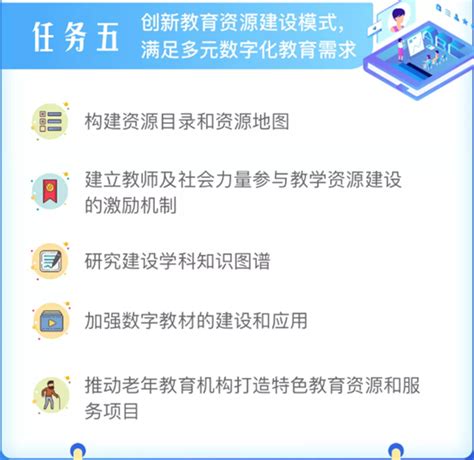 任务五

创新教育资源建设模式，满足多元数字化教育需求

ABC

构建资源目录和资源地图

建立教师及社会力量参与教学资源建设的激励机制

研究建设学科知识图谱

加强数字教材的建设和应用

推动老年教育机构打造特色教育资源和服务项目